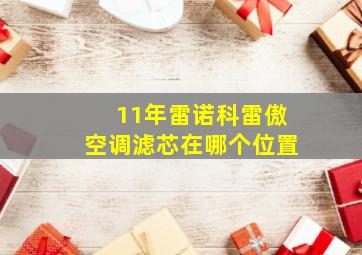 11年雷诺科雷傲
空调滤芯在哪个位置